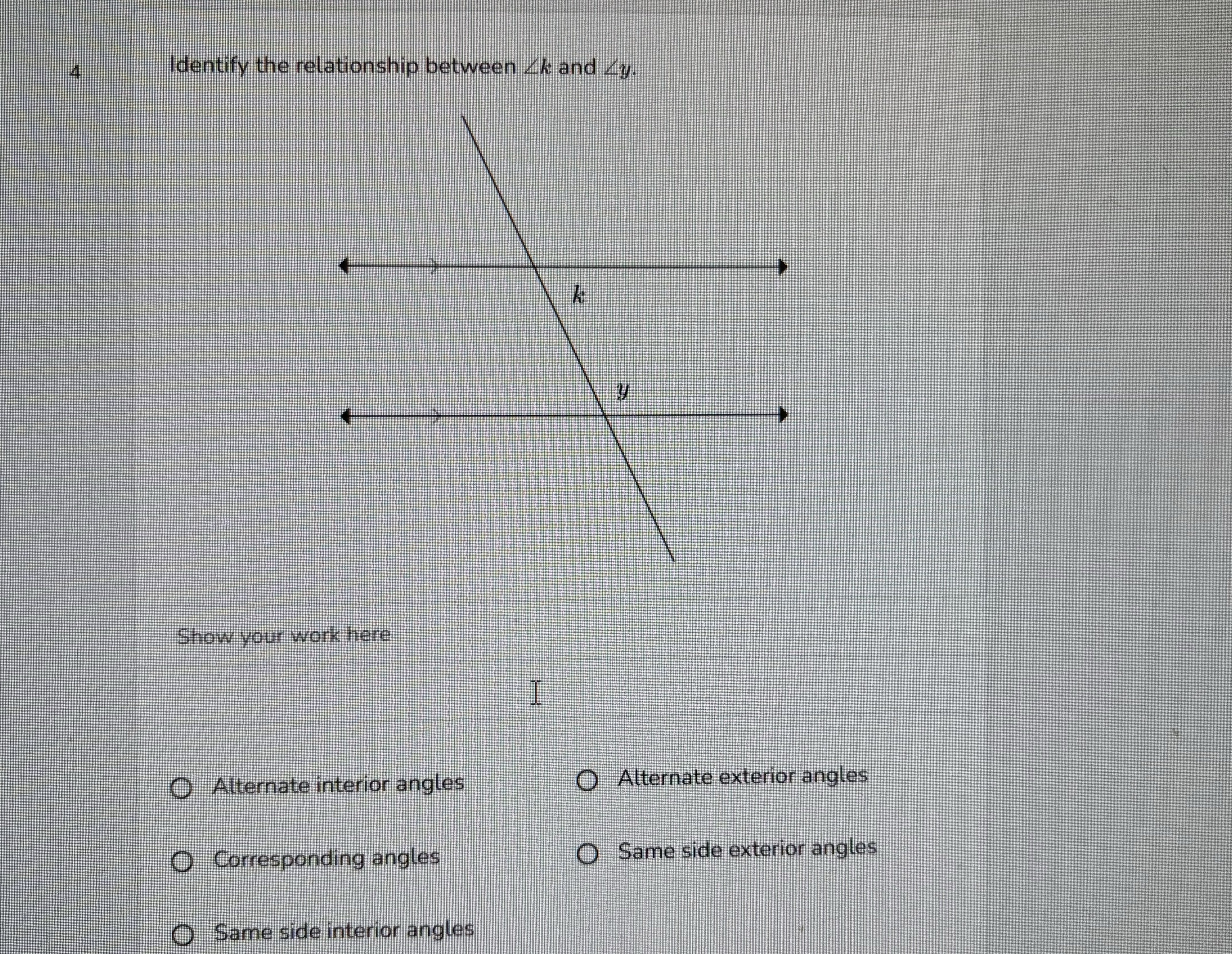 4

Identify the relationship between $\angle k$ and $\angle y$.

$k$

$y$

Show your work here

Alternate interior angles

Alternate exterior angles

Corresponding angles

Same side exterior angles

Same side interior angles